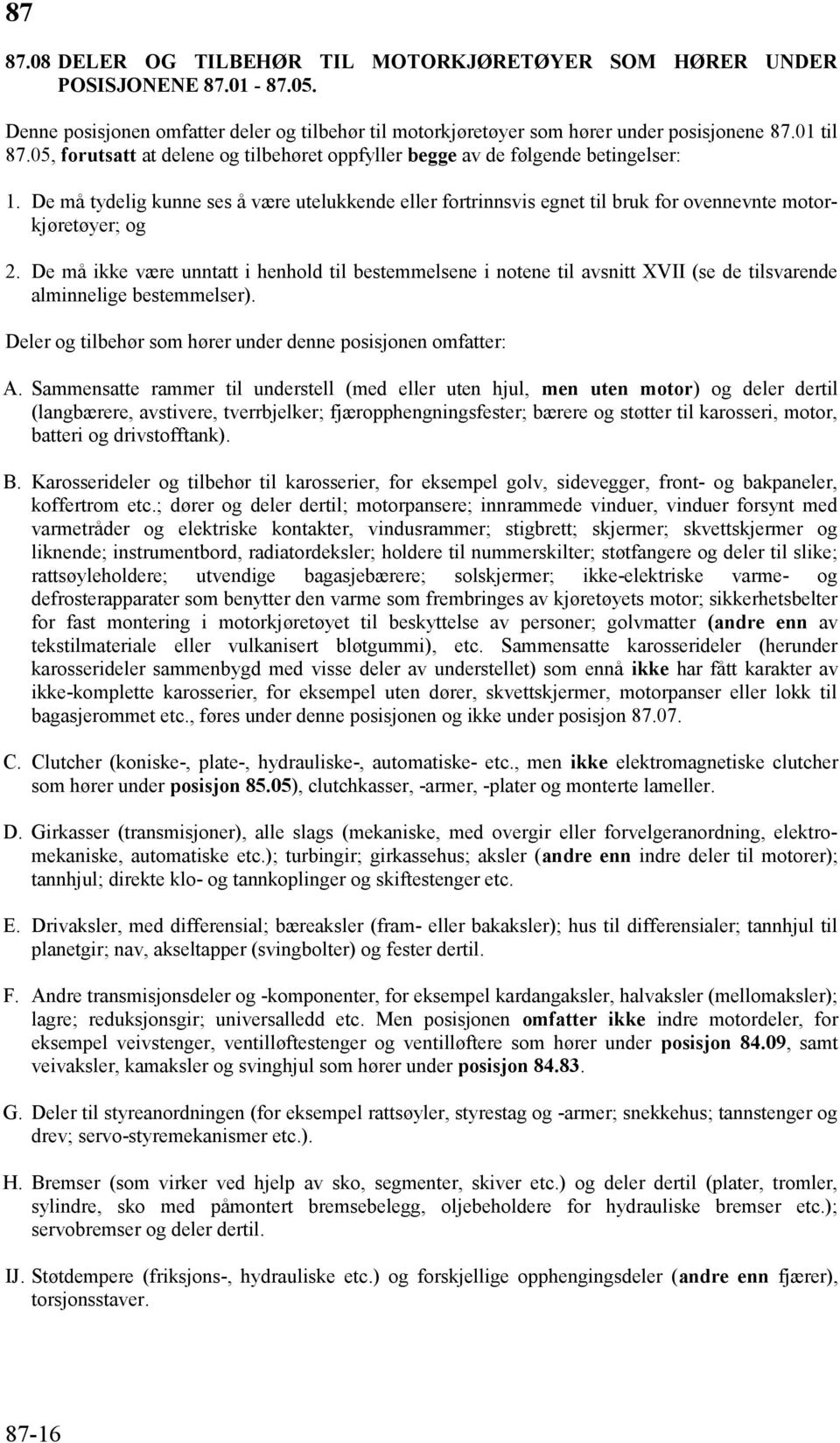 87

87.08 DELER OG TILBEHØR TIL MOTORKJØRETØYER SOM HØRER UNDER POSISJONENE 87.01 - 87.05.

Denne posisjonen omfatter deler og tilbehør til motorkjøretøyer som hører under posisjonene 87.01 til 87.05, forutsatt at delene og tilbehøret oppfyller begge av de følgende betingelser:

1. De må tydelig kunne ses å være utelukkende eller fortrinnsvis egnet til bruk for ovennevnte motorkjøretøyer; og

2. De må ikke være unntatt i henhold til bestemmelsene i notene til avsnitt XVII (se de tilsvarende alminnelige bestemmelser).

Deler og tilbehør som hører under denne posisjonen omfatter:

A. Sammensatte rammer til understell (med eller uten hjul, men uten motor) og deler dertil (langbærere, avstivere, tverrbjelker; fjæropphengningsfester; bærere og støtter til karosseri, motor, batteri og drivstofftank).

B. Karosserideler og tilbehør til karosserier, for eksempel golv, sidevegger, front- og bakpaneler, koffertrom etc.; dører og deler dertil; motorpansere; innrammede vinduer, vinduer forsynt med varmetråder og elektriske kontakter, vindusrammer; stigbrett; skjermer; skvettskjermer og liknende; instrumentbord, radiatordeksler; holdere til nummerskilter; støtfangere og deler til slike; rattsøyleholdere; utvendige bagasjebærere; solskjermer; ikke-elektriske varme- og defrosterapparater som benytter den varme som frembringes av kjøretøyets motor; sikkerhetsbelter for fast montering i motorkjøretøyet til beskyttelse av personer; golvmatter (andre enn av tekstilmateriale eller vulkanisert bløtgummi), etc. Sammensatte karosserideler (herunder karosserideler sammenbygd med visse deler av understellet) som ennå ikke har fått karakter av ikke-komplette karosserier, for eksempel uten dører, skvettskjermer, motorpanser eller lokk til bagasjerommet etc., føres under denne posisjonen og ikke under posisjon 87.07.

C. Clutcher (koniske-, plate-, hydrauliske-, automatiske- etc., men ikke elektromagnetiske clutcher som hører under posisjon 85.05), clutchkasser, -armer, -plater og monterte lameller.

D. Girkasser (transmisjoner), alle slags (mekaniske, med overgir eller forvelgeranordning, elektromekaniske, automatiske etc.); turbingir; girkassehus; aksler (andre enn indre deler til motorer); tannhjul; direkte klo- og tannkoplinger og skiftestenger etc.

E. Drivaksler, med differensial; bæreaksler (fram- eller bakaksler); hus til differensialer; tannhjul til planetgir; nav, akseltapper (svingbolter) og fester dertil.

F. Andre transmisjonsdeler og -komponenter, for eksempel kardangaksler, halvaksler (mellomaksler); lagre; reduksjonsgir; universalledd etc. Men posisjonen omfatter ikke indre motordeler, for eksempel veivstenger, ventilløftestenger og ventilløftere som hører under posisjon 84.09, samt veivaksler, kamaksler og svinghjul som hører under posisjon 84.83.

G. Deler til styreanordningen (for eksempel rattsøyler, styrestag og -armer; snekkehus; tannstenger og drev; servo-styremekanismer etc.).

H. Bremser (som virker ved hjelp av sko, segmenter, skiver etc.) og deler dertil (plater, tromler, sylindre, sko med påmontert bremsebelegg, oljebeholdere for hydrauliske bremser etc.); servobremser og deler dertil.

IJ. Støtdempere (friksjons-, hydrauliske etc.) og forskjellige opphengingsdeler (andre enn fjærer), torsjonsstaver.

87-16